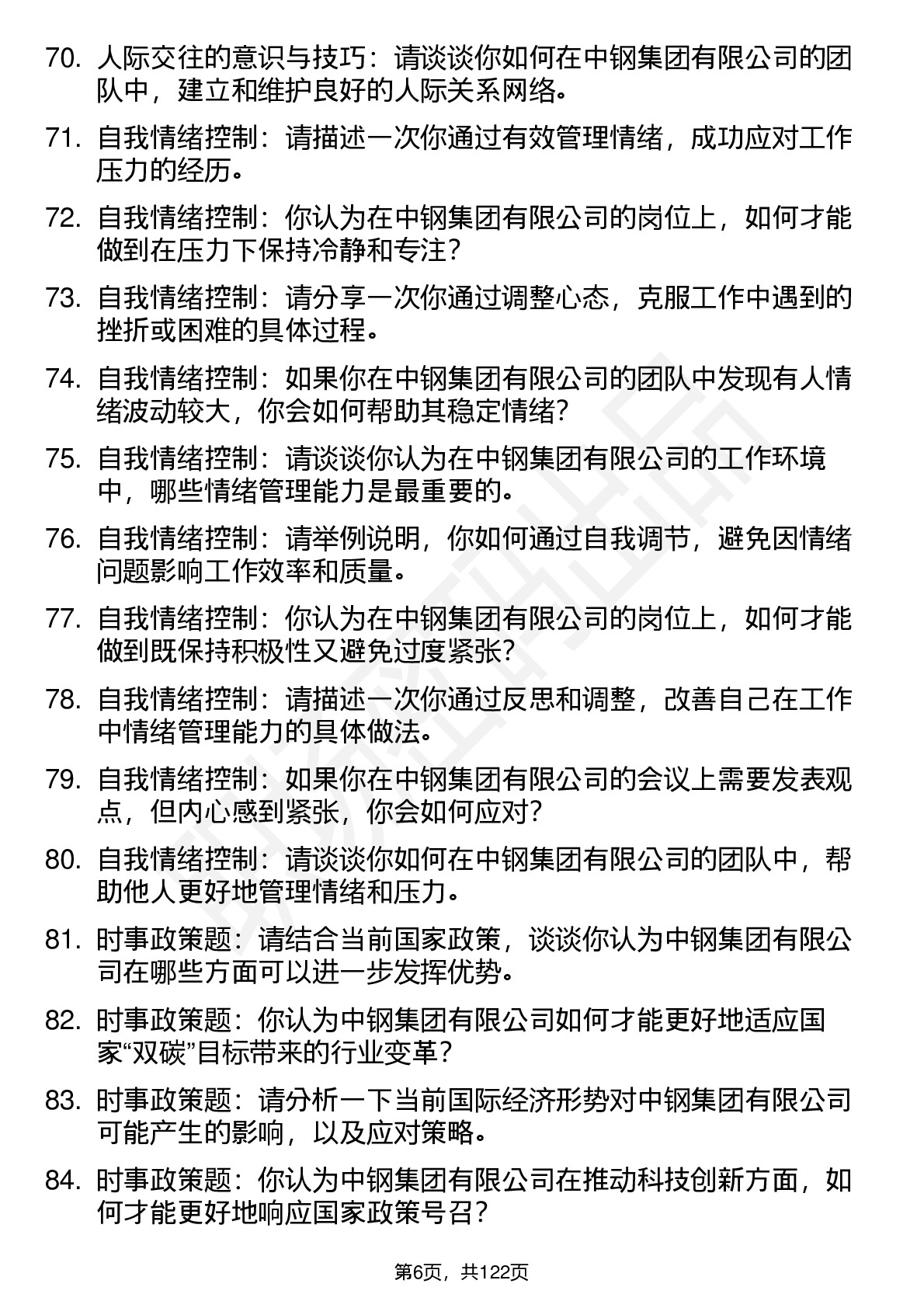 70. 人际交往的意识与技巧：请谈谈你如何在中钢集团有限公司的团队中，建立和维护良好的人际关系网络。

71. 自我情绪控制：请描述一次你通过有效管理情绪，成功应对工作压力的经历。

72. 自我情绪控制：你认为在中钢集团有限公司的岗位上，如何才能做到在压力下保持冷静和专注？

73. 自我情绪控制：请分享一次你通过调整心态，克服工作中遇到的挫折或困难的具体过程。

74. 自我情绪控制：如果你在中钢集团有限公司的团队中发现有人情绪波动较大，你会如何帮助其稳定情绪？

75. 自我情绪控制：请谈谈你认为在中钢集团有限公司的工作环境中，哪些情绪管理能力是最重要的。

76. 自我情绪控制：请举例说明，你如何通过自我调节，避免因情绪问题影响工作效率和质量。

77. 自我情绪控制：你认为在中钢集团有限公司的岗位上，如何才能做到既保持积极性又避免过度紧张？

78. 自我情绪控制：请描述一次你通过反思和调整，改善自己在工作中情绪管理能力的具体做法。

79. 自我情绪控制：如果你在中钢集团有限公司的会议上需要发表观点，但内心感到紧张，你会如何应对？

80. 自我情绪控制：请谈谈你如何在中钢集团有限公司的团队中，帮助他人更好地管理情绪和压力。

81. 时事政策题：请结合当前国家政策，谈谈你认为中钢集团有限公司在哪些方面可以进一步发挥优势。

82. 时事政策题：你认为中钢集团有限公司如何才能更好地适应国家“双碳”目标带来的行业变革？

83. 时事政策题：请分析一下当前国际经济形势对中钢集团有限公司可能产生的影响，以及应对策略。

84. 时事政策题：你认为中钢集团有限公司在推动科技创新方面，如何才能更好地响应国家政策号召？

第6页，共122页